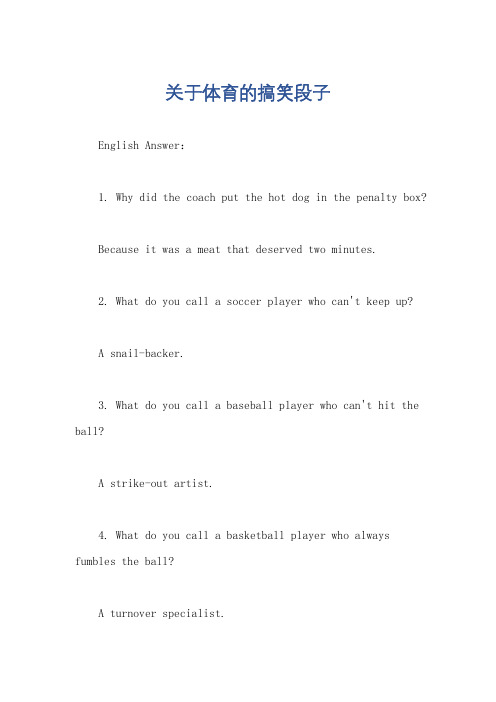 关于体育的搞笑段子

English Answer:

1. Why did the coach put the hot dog in the penalty box?

Because it was a meat that deserved two minutes.

2. What do you call a soccer player who can't keep up?

A snail-backer.

3. What do you call a baseball player who can't hit the ball?

A strike-out artist.

4. What do you call a basketball player who always fumbles the ball?

A turnover specialist.